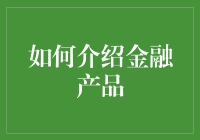 如何介绍金融产品